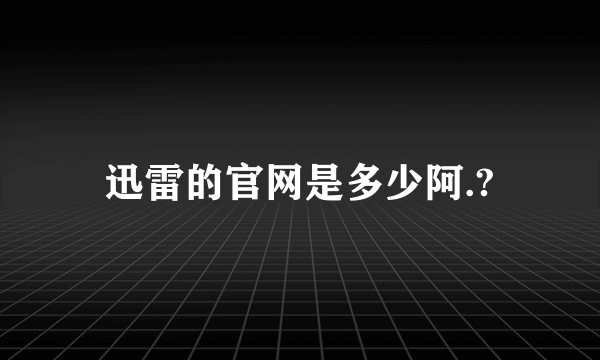 迅雷的官网是多少阿.?